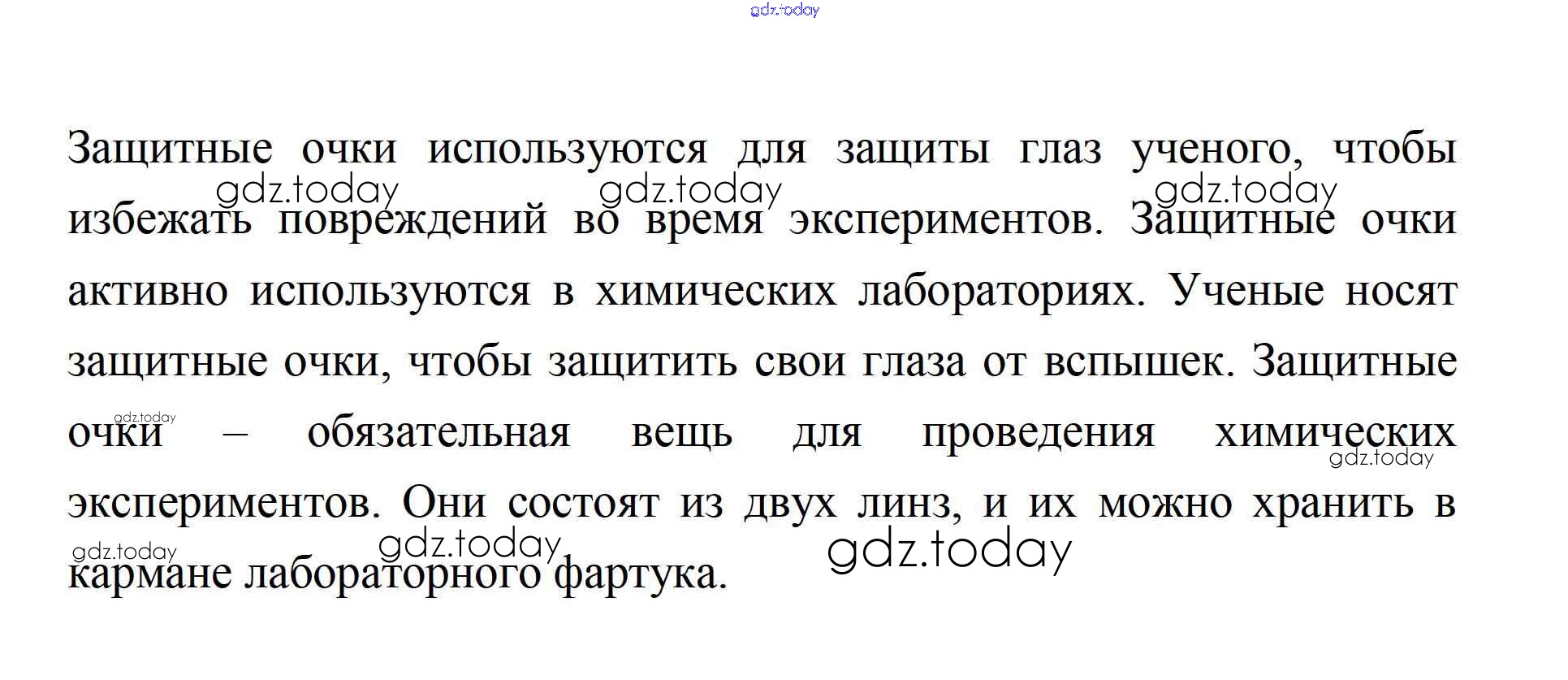 gdz.today

Защитные очки используются для защиты глаз ученого, чтобы избежать повреждений во время экспериментов. Защитные очки активно используются в химических лабораториях. Ученые носят защитные очки, чтобы защитить свои глаза от вспышек. Защитные очки – обязательная вещь для проведения химических экспериментов. Они состоят из двух линз, и их можно хранить в кармане лабораторного фартука.

gdz.today gdz.today gdz.today gdz.today gdz.today gdz.today gdz.today gdz.today